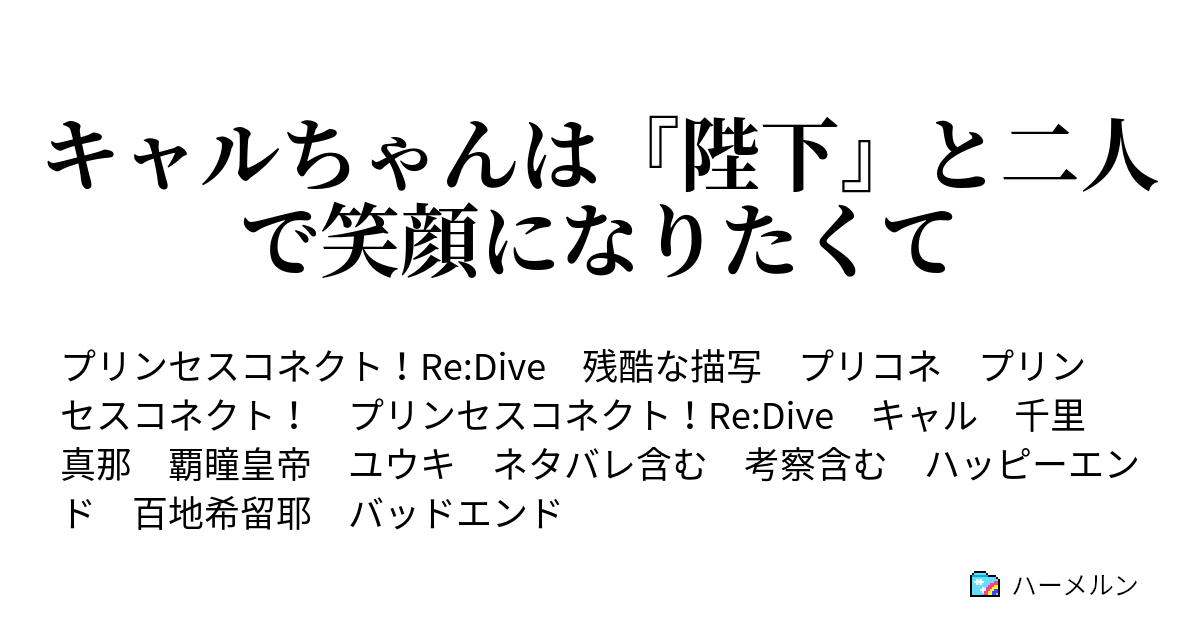 キャルちゃんは『陛下』と二人で笑顔になりたくて

プリンセスコネクト！Re:Dive　残酷な描写　プリコネ　プリンセスコネクト！　プリンセスコネクト！Re:Dive　キャル　千里真那　覇瞳皇帝　ユウキ　ネタバレ含む　考察含む　ハッピーエンド　百地希留耶　バッドエンド

ハーメルン